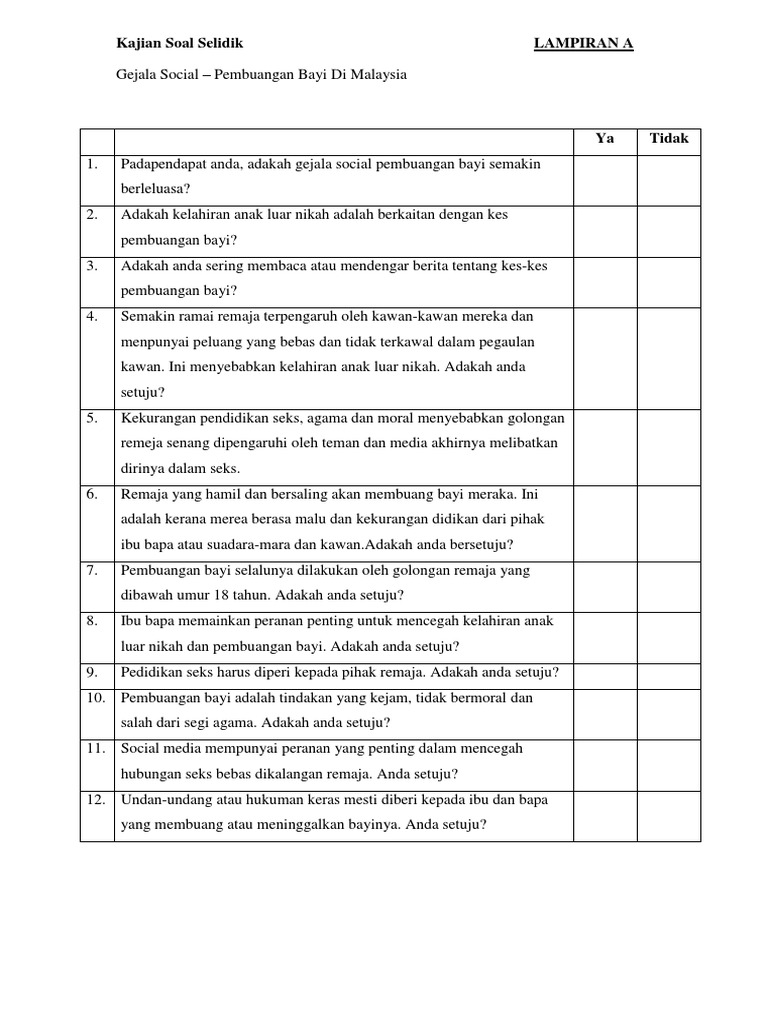 Kajian Soal Selidik LAMPIRAN A

Gejala Social – Pembuangan Bayi Di Malaysia

| | | Ya | Tidak |
|---|---|---|---|
| 1. | Padapendapat anda, adakah gejala social pembuangan bayi semakin berleluasa? | | |
| 2. | Adakah kelahiran anak luar nikah adalah berkaitan dengan kes pembuangan bayi? | | |
| 3. | Adakah anda sering membaca atau mendengar berita tentang kes-kes pembuangan bayi? | | |
| 4. | Semakin ramai remaja terpengaruh oleh kawan-kawan mereka dan menpunyai peluang yang bebas dan tidak terkawal dalam pegaulan kawan. Ini menyebabkan kelahiran anak luar nikah. Adakah anda setuju? | | |
| 5. | Kekurangan pendidikan seks, agama dan moral menyebabkan golongan remeja senang dipengaruhi oleh teman dan media akhirnya melibatkan dirinya dalam seks. | | |
| 6. | Remaja yang hamil dan bersaling akan membuang bayi meraka. Ini adalah kerana merea berasa malu dan kekurangan didikan dari pihak ibu bapa atau suadara-mara dan kawan.Adakah anda bersetuju? | | |
| 7. | Pembuangan bayi selalunya dilakukan oleh golongan remaja yang dibawah umur 18 tahun. Adakah anda setuju? | | |
| 8. | Ibu bapa memainkan peranan penting untuk mencegah kelahiran anak luar nikah dan pembuangan bayi. Adakah anda setuju? | | |
| 9. | Pedidikan seks harus diperi kepada pihak remaja. Adakah anda setuju? | | |
| 10. | Pembuangan bayi adalah tindakan yang kejam, tidak bermoral dan salah dari segi agama. Adakah anda setuju? | | |
| 11. | Social media mempunyai peranan yang penting dalam mencegah hubungan seks bebas dikalangan remaja. Anda setuju? | | |
| 12. | Undan-undang atau hukuman keras mesti diberi kepada ibu dan bapa yang membuang atau meninggalkan bayinya. Anda setuju? | | |